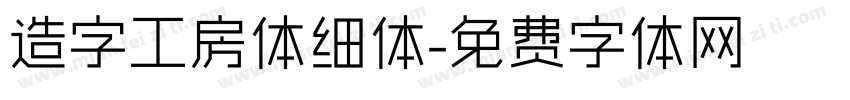 造字工房体细体-免费字体网